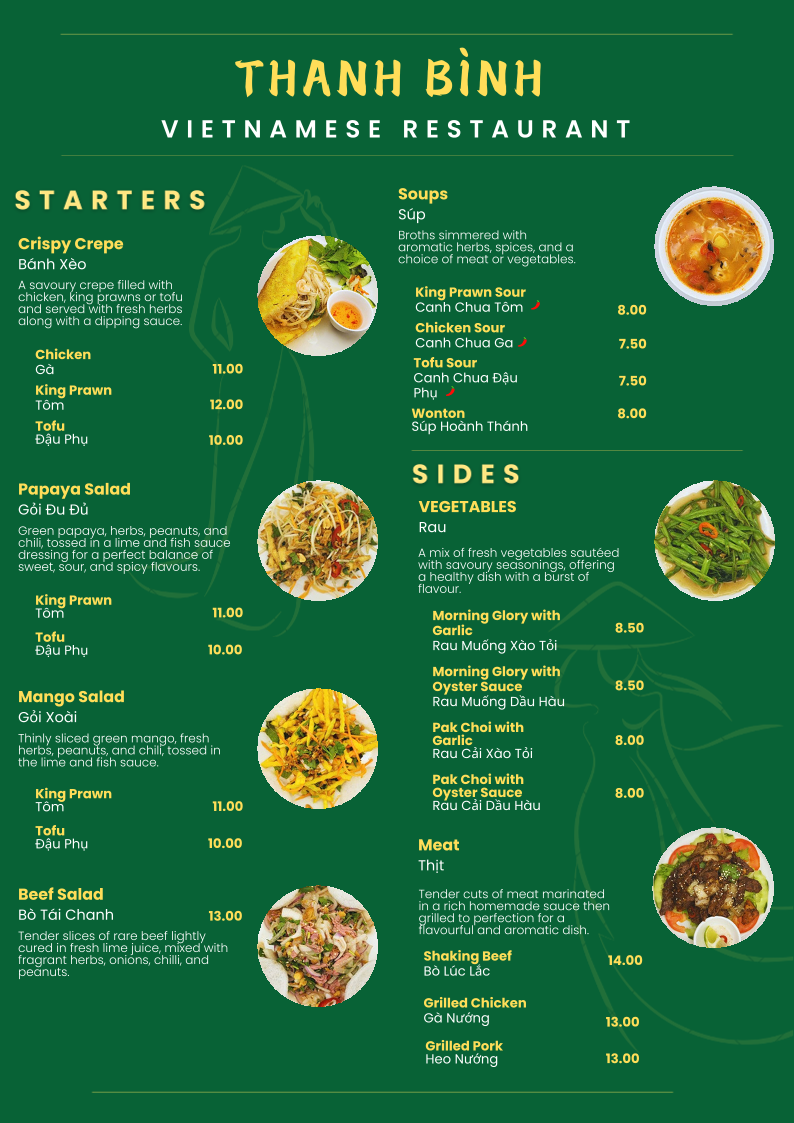 THANH BÌNH
VIETNAMESE RESTAURANT

STARTERS

Crispy Crepe
Bánh Xèo
A savoury crepe filled with chicken, king prawns or tofu and served with fresh herbs along with a dipping sauce.

Chicken
Gà 11.00
King Prawn
Tôm 12.00
Tofu
Đậu Phụ 10.00

Papaya Salad
Gỏi Đu Đủ
Green papaya, herbs, peanuts, and chili, tossed in a lime and fish sauce dressing for a perfect balance of sweet, sour, and spicy flavours.

King Prawn
Tôm 11.00
Tofu
Đậu Phụ 10.00

Mango Salad
Gỏi Xoài
Thinly sliced green mango, fresh herbs, peanuts, and chili, tossed in the lime and fish sauce.

King Prawn
Tôm 11.00
Tofu
Đậu Phụ 10.00

Beef Salad
Bò Tái Chanh 13.00
Tender slices of rare beef lightly cured in fresh lime juice, mixed with fragrant herbs, onions, chilli, and peanuts.

Soups
Súp
Broths simmered with aromatic herbs, spices, and a choice of meat or vegetables.

King Prawn Sour
Canh Chua Tôm 8.00
Chicken Sour
Canh Chua Ga 7.50
Tofu Sour
Canh Chua Đậu Phụ 7.50
Wonton
Súp Hoành Thánh 8.00

SIDES

VEGETABLES
Rau
A mix of fresh vegetables sautéed with savoury seasonings, offering a healthy dish with a burst of flavour.

Morning Glory with Garlic
Rau Muống Xào Tỏi 8.50
Morning Glory with Oyster Sauce
Rau Muống Dầu Hàu 8.50
Pak Choi with Garlic
Rau Cải Xào Tỏi 8.00
Pak Choi with Oyster Sauce
Rau Cải Dầu Hàu 8.00

Meat
Thịt
Tender cuts of meat marinated in a rich homemade sauce then grilled to perfection for a flavourful and aromatic dish.

Shaking Beef
Bò Lúc Lắc 14.00
Grilled Chicken
Gà Nướng 13.00
Grilled Pork
Heo Nướng 13.00